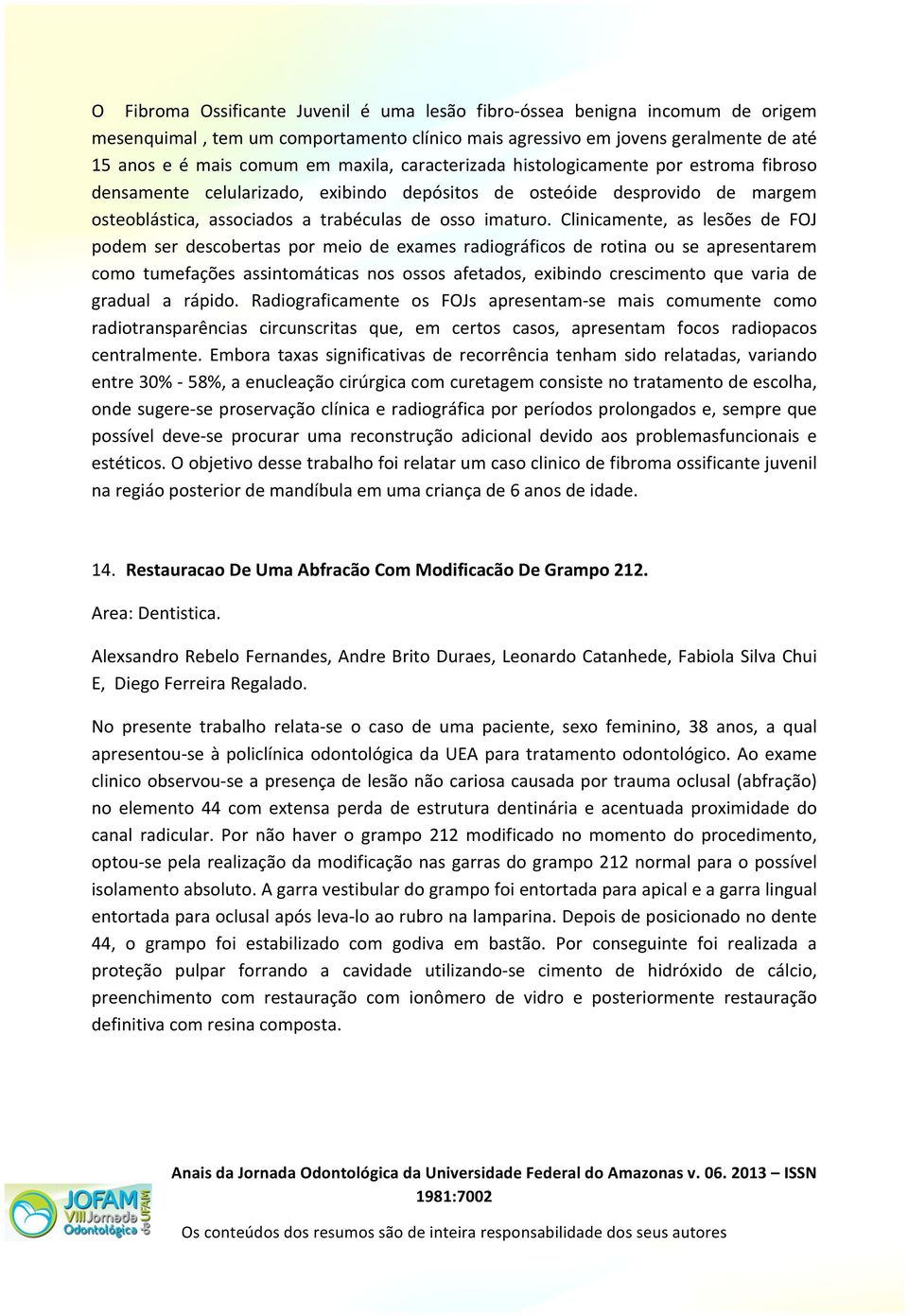 O Fibroma Ossificante Juvenil é uma lesão fibro-óssea benigna incomum de origem mesenquimal , tem um comportamento clínico mais agressivo em jovens geralmente de até 15 anos e é mais comum em maxila, caracterizada histologicamente por estroma fibroso densamente celularizado, exibindo depósitos de osteóide desprovido de margem osteoblástica, associados a trabéculas de osso imaturo. Clinicamente, as lesões de FOJ podem ser descobertas por meio de exames radiográficos de rotina ou se apresentarem como tumefações assintomáticas nos ossos afetados, exibindo crescimento que varia de gradual a rápido. Radiograficamente os FOJs apresentam-se mais comumente como radiotransparências circunscritas que, em certos casos, apresentam focos radiopacos centralmente. Embora taxas significativas de recorrência tenham sido relatadas, variando entre 30% - 58%, a enucleação cirúrgica com curetagem consiste no tratamento de escolha, onde sugere-se proservação clínica e radiográfica por períodos prolongados e, sempre que possível deve-se procurar uma reconstrução adicional devido aos problemasfuncionais e estéticos. O objetivo desse trabalho foi relatar um caso clinico de fibroma ossificante juvenil na regiáo posterior de mandíbula em uma criança de 6 anos de idade.

14. Restauracao De Uma Abfracão Com Modificacão De Grampo 212.

Area: Dentistica.

Alexsandro Rebelo Fernandes, Andre Brito Duraes, Leonardo Catanhede, Fabiola Silva Chui E, Diego Ferreira Regalado.

No presente trabalho relata-se o caso de uma paciente, sexo feminino, 38 anos, a qual apresentou-se à policlínica odontológica da UEA para tratamento odontológico. Ao exame clinico observou-se a presença de lesão não cariosa causada por trauma oclusal (abfração) no elemento 44 com extensa perda de estrutura dentinária e acentuada proximidade do canal radicular. Por não haver o grampo 212 modificado no momento do procedimento, optou-se pela realização da modificação nas garras do grampo 212 normal para o possível isolamento absoluto. A garra vestibular do grampo foi entortada para apical e a garra lingual entortada para oclusal após leva-lo ao rubro na lamparina. Depois de posicionado no dente 44, o grampo foi estabilizado com godiva em bastão. Por conseguinte foi realizada a proteção pulpar forrando a cavidade utilizando-se cimento de hidróxido de cálcio, preenchimento com restauração com ionômero de vidro e posteriormente restauração definitiva com resina composta.

JOFAM VIII Jornada Odontológica da UFAM

Anais da Jornada Odontológica da Universidade Federal do Amazonas v. 06. 2013 – ISSN 1981:7002

Os conteúdos dos resumos são de inteira responsabilidade dos seus autores